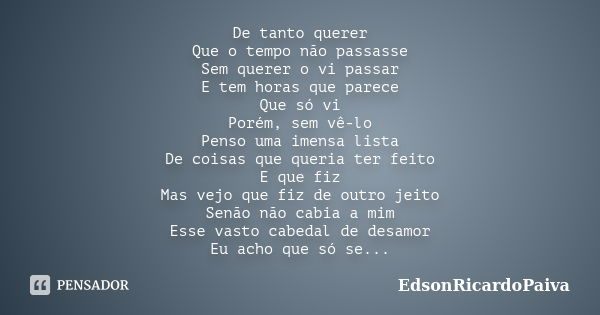 De tanto querer
Que o tempo não passasse
Sem querer o vi passar
E tem horas que parece
Que só vi
Porém, sem vê-lo
Penso uma imensa lista
De coisas que queria ter feito
E que fiz
Mas vejo que fiz de outro jeito
Senão não cabia a mim
Esse vasto cabedal de desamor
Eu acho que só se...

PENSADOR

EdsonRicardoPaiva